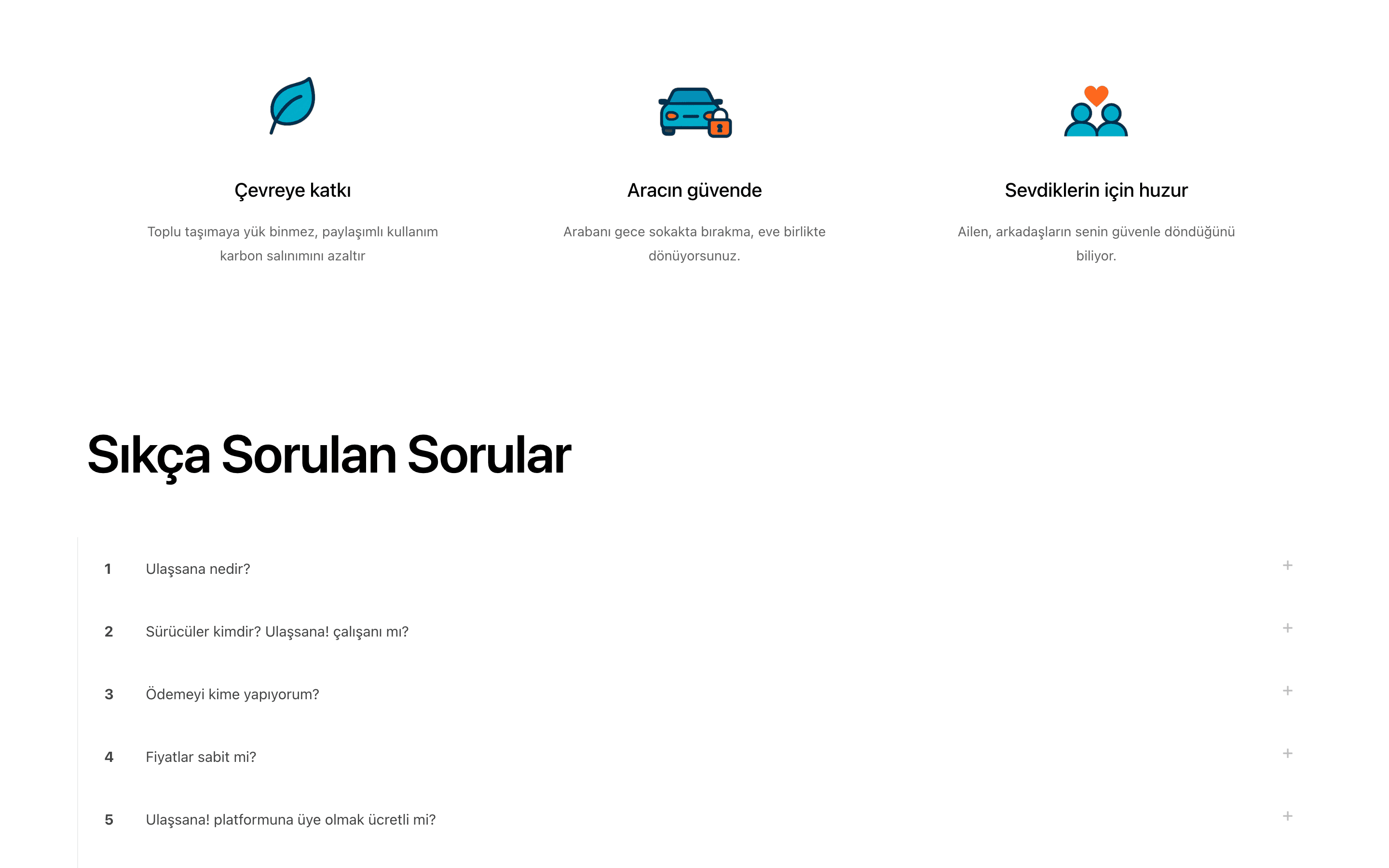 Çevreye katkı

Toplu taşımaya yük binmez, paylaşımlı kullanım karbon salınımını azaltır

Aracın güvende

Arabanı gece sokakta bırakma, eve birlikte dönüyorsunuz.

Sevdiklerin için huzur

Ailen, arkadaşların senin güvenle döndüğünü biliyor.

Sıkça Sorulan Sorular

1 Ulaşsana nedir? +

2 Sürücüler kimdir? Ulaşsana! çalışanı mı? +

3 Ödemeyi kime yapıyorum? +

4 Fiyatlar sabit mi? +

5 Ulaşsana! platformuna üye olmak ücretli mi? +